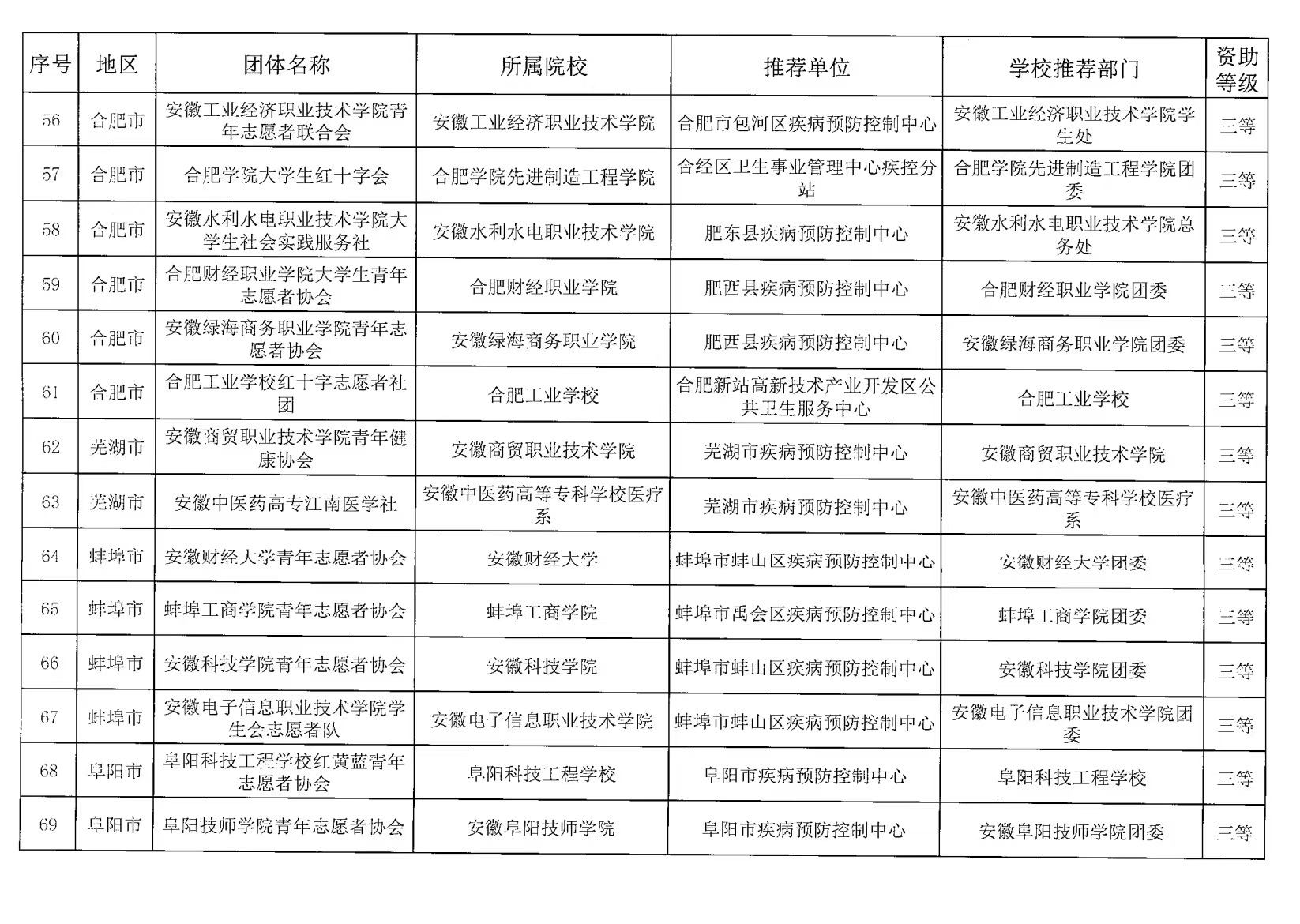 | 序号 | 地区 | 团体名称 | 所属院校 | 推荐单位 | 学校推荐部门 | 资助等级 |
|---|---|---|---|---|---|---|
| 56 | 合肥市 | 安徽工业经济职业技术学院青年志愿者联合会 | 安徽工业经济职业技术学院 | 合肥市包河区疾病预防控制中心 | 安徽工业经济职业技术学院学生处 | 三等 |
| 57 | 合肥市 | 合肥学院大学生红十字会 | 合肥学院先进制造工程学院 | 合经区卫生事业管理中心疾控分站 | 合肥学院先进制造工程学院团委 | 三等 |
| 58 | 合肥市 | 安徽水利水电职业技术学院大学生社会实践服务社 | 安徽水利水电职业技术学院 | 肥东县疾病预防控制中心 | 安徽水利水电职业技术学院总务处 | 三等 |
| 59 | 合肥市 | 合肥财经职业学院大学生青年志愿者协会 | 合肥财经职业学院 | 肥西县疾病预防控制中心 | 合肥财经职业学院团委 | 三等 |
| 60 | 合肥市 | 安徽绿海商务职业学院青年志愿者协会 | 安徽绿海商务职业学院 | 肥西县疾病预防控制中心 | 安徽绿海商务职业学院团委 | 三等 |
| 61 | 合肥市 | 合肥工业学校红十字志愿者社团 | 合肥工业学校 | 合肥新站高新技术产业开发区公共卫生服务中心 | 合肥工业学校 | 三等 |
| 62 | 芜湖市 | 安徽商贸职业技术学院青年健康协会 | 安徽商贸职业技术学院 | 芜湖市疾病预防控制中心 | 安徽商贸职业技术学院 | 三等 |
| 63 | 芜湖市 | 安徽中医药高专江南医学社 | 安徽中医药高等专科学校医疗系 | 芜湖市疾病预防控制中心 | 安徽中医药高等专科学校医疗系 | 三等 |
| 64 | 蚌埠市 | 安徽财经大学青年志愿者协会 | 安徽财经大学 | 蚌埠市蚌山区疾病预防控制中心 | 安徽财经大学团委 | 三等 |
| 65 | 蚌埠市 | 蚌埠工商学院青年志愿者协会 | 蚌埠工商学院 | 蚌埠市禹会区疾病预防控制中心 | 蚌埠工商学院团委 | 三等 |
| 66 | 蚌埠市 | 安徽科技学院青年志愿者协会 | 安徽科技学院 | 蚌埠市蚌山区疾病预防控制中心 | 安徽科技学院团委 | 三等 |
| 67 | 蚌埠市 | 安徽电子信息职业技术学院学生会志愿者队 | 安徽电子信息职业技术学院 | 蚌埠市蚌山区疾病预防控制中心 | 安徽电子信息职业技术学院团委 | 三等 |
| 68 | 阜阳市 | 阜阳科技工程学校红黄蓝青年志愿者协会 | 阜阳科技工程学校 | 阜阳市疾病预防控制中心 | 阜阳科技工程学校 | 三等 |
| 69 | 阜阳市 | 阜阳技师学院青年志愿者协会 | 安徽阜阳技师学院 | 阜阳市疾病预防控制中心 | 安徽阜阳技师学院团委 | 三等 |